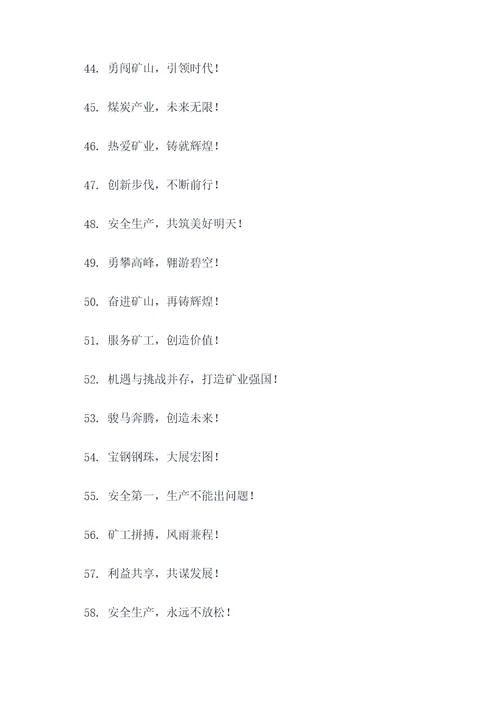 44. 勇闯矿山，引领时代！

45. 煤炭产业，未来无限！

46. 热爱矿业，铸就辉煌！

47. 创新步伐，不断前行！

48. 安全生产，共筑美好明天！

49. 勇攀高峰，翱游碧空！

50. 奋进矿山，再铸辉煌！

51. 服务矿工，创造价值！

52. 机遇与挑战并存，打造矿业强国！

53. 骏马奔腾，创造未来！

54. 宝钢钢珠，大展宏图！

55. 安全第一，生产不能出问题！

56. 矿工拼搏，风雨兼程！

57. 利益共享，共谋发展！

58. 安全生产，永远不放松！